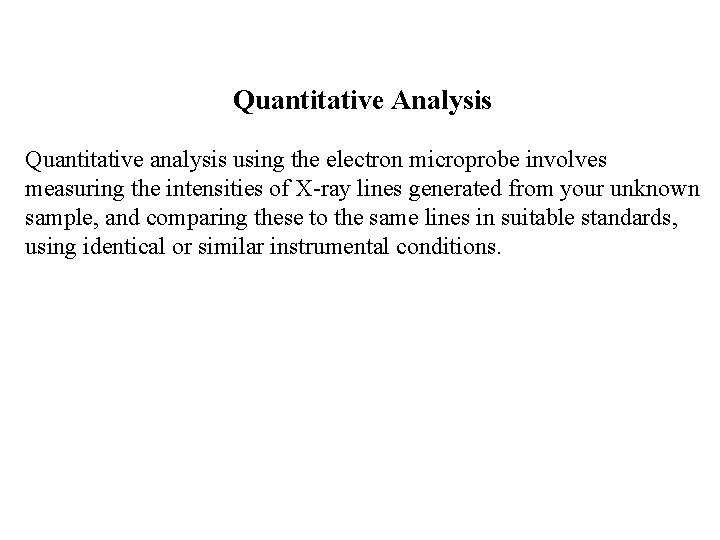 Quantitative Analysis

Quantitative analysis using the electron microprobe involves measuring the intensities of X-ray lines generated from your unknown sample, and comparing these to the same lines in suitable standards, using identical or similar instrumental conditions.